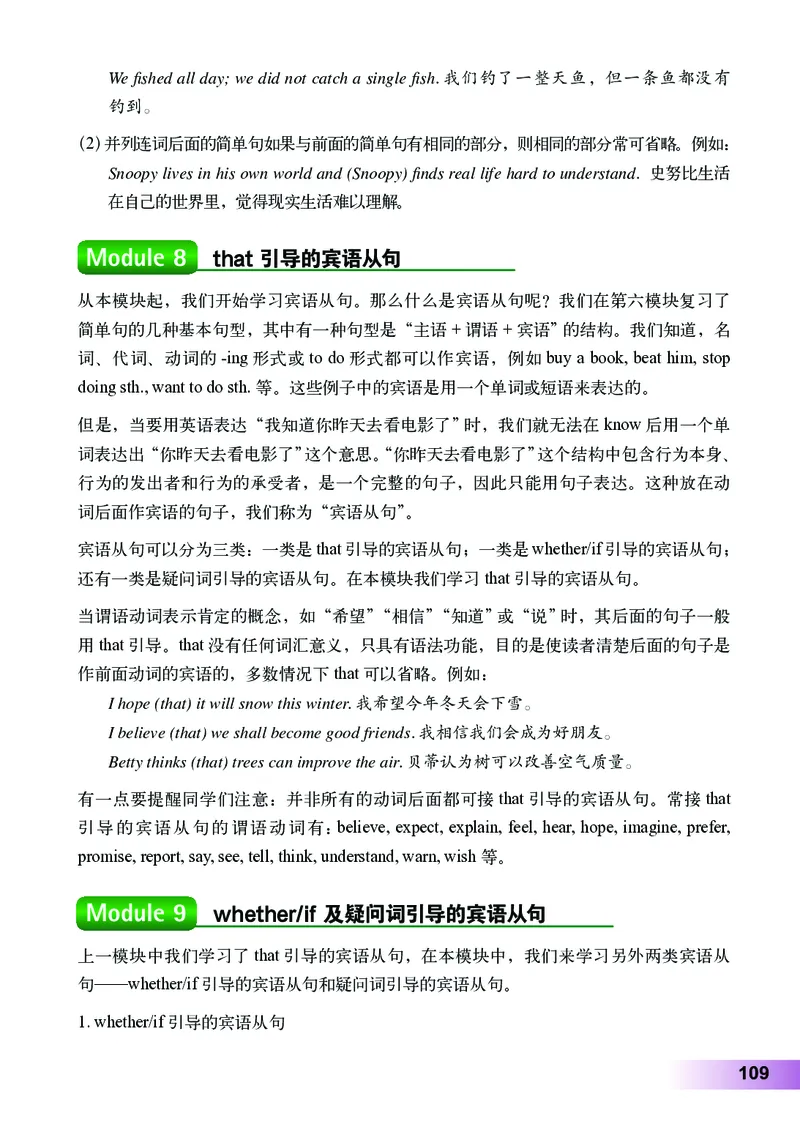 We fished all day; we did not catch a single fish. 我们钓了一整天鱼，但一条鱼都没有钓到。

(2) 并列连词后面的简单句如果与前面的简单句有相同的部分，则相同的部分常可省略。例如：
Snoopy lives in his own world and (Snoopy) finds real life hard to understand. 史努比生活在自己的世界里，觉得现实生活难以理解。

Module 8 that 引导的宾语从句

从本模块起，我们开始学习宾语从句。那么什么是宾语从句呢？我们在第六模块复习了简单句的几种基本句型，其中有一种句型是“主语 + 谓语 + 宾语”的结构。我们知道，名词、代词、动词的 -ing 形式或 to do 形式都可以作宾语，例如 buy a book, beat him, stop doing sth., want to do sth. 等。这些例子中的宾语是用一个单词或短语来表达的。

但是，当要用英语表达“我知道你昨天去看电影了”时，我们就无法在 know 后用一个单词表达出“你昨天去看电影了”这个意思。“你昨天去看电影了”这个结构中包含行为本身、行为的发出者和行为的承受者，是一个完整的句子，因此只能用句子表达。这种放在动词后面作宾语的句子，我们称为“宾语从句”。

宾语从句可以分为三类：一类是 that 引导的宾语从句；一类是 whether/if 引导的宾语从句；还有一类是疑问词引导的宾语从句。在本模块我们学习 that 引导的宾语从句。

当谓语动词表示肯定的概念，如“希望”“相信”“知道”或“说”时，其后面的句子一般用 that 引导。that 没有任何词汇意义，只具有语法功能，目的是使读者清楚后面的句子是作前面动词的宾语的，多数情况下 that 可以省略。例如：

I hope (that) it will snow this winter. 我希望今年冬天会下雪。

I believe (that) we shall become good friends. 我相信我们会成为好朋友。

Betty thinks (that) trees can improve the air. 贝蒂认为树可以改善空气质量。

有一点要提醒同学们注意：并非所有的动词后面都可接 that 引导的宾语从句。常接 that 引导的宾语从句的谓语动词有：believe, expect, explain, feel, hear, hope, imagine, prefer, promise, report, say, see, tell, think, understand, warn, wish 等。

Module 9 whether/if 及疑问词引导的宾语从句

上一模块中我们学习了 that 引导的宾语从句，在本模块中，我们来学习另外两类宾语从句——whether/if 引导的宾语从句和疑问词引导的宾语从句。

1. whether/if 引导的宾语从句

109